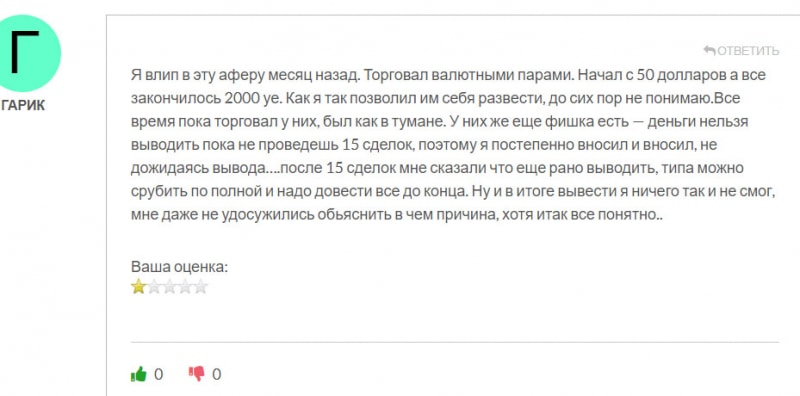 Г

ГАРИК

ОТВЕТИТЬ

Я влип в эту аферу месяц назад. Торговал валютными парами. Начал с 50 долларов а все закончилось 2000 уе. Как я так позволил им себя развести, до сих пор не понимаю.Все время пока торговал у них, был как в тумане. У них же еще фишка есть — деньги нельзя выводить пока не проведешь 15 сделок, поэтому я постепенно вносил и вносил, не дожидаясь вывода....после 15 сделок мне сказали что еще рано выводить, типа можно срубить по полной и надо довести все до конца. Ну и в итоге вывести я ничего так и не смог, мне даже не удосужились обьяснить в чем причина, хотя итак все понятно..

Ваша оценка:

0 0